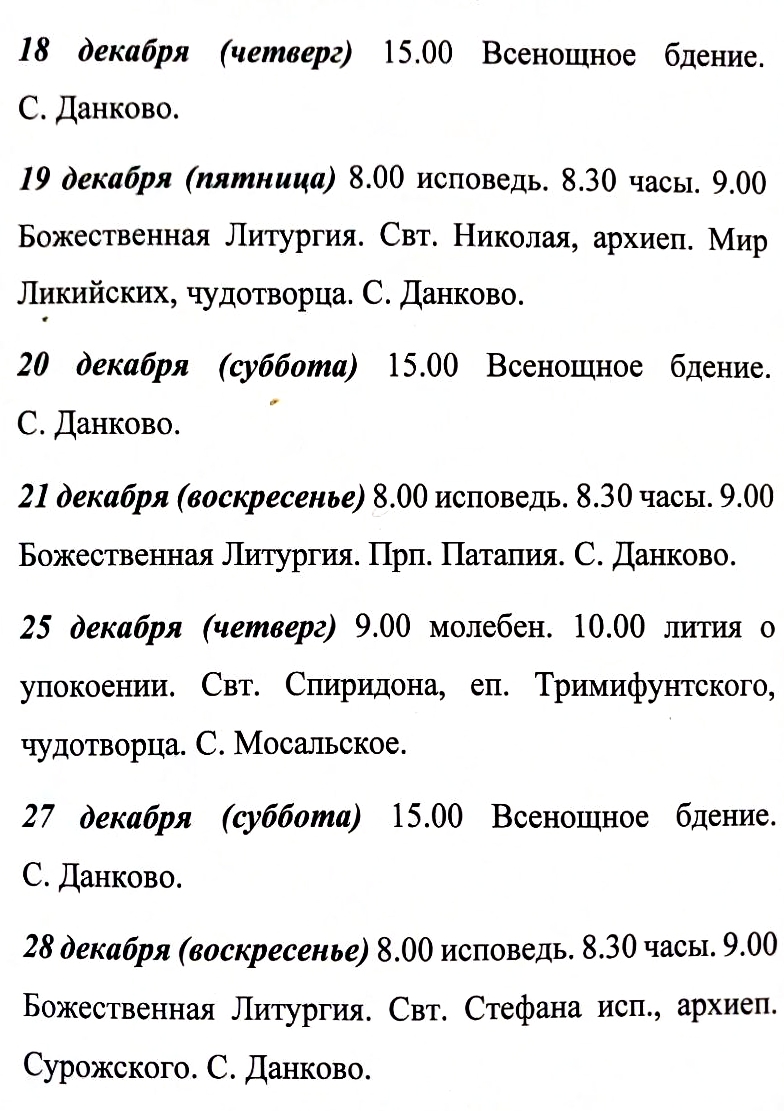 18 декабря (четверг) 15.00 Всенощное бдение. С. Данково.

19 декабря (пятница) 8.00 исповедь. 8.30 часы. 9.00 Божественная Литургия. Свт. Николая, архиеп. Мир Ликийских, чудотворца. С. Данково.

20 декабря (суббота) 15.00 Всенощное бдение. С. Данково.

21 декабря (воскресенье) 8.00 исповедь. 8.30 часы. 9.00 Божественная Литургия. Прп. Патапия. С. Данково.

25 декабря (четверг) 9.00 молебен. 10.00 лития о упокоении. Свт. Спиридона, еп. Тримифунтского, чудотворца. С. Мосальское.

27 декабря (суббота) 15.00 Всенощное бдение. С. Данково.

28 декабря (воскресенье) 8.00 исповедь. 8.30 часы. 9.00 Божественная Литургия. Свт. Стефана исп., архиеп. Сурожского. С. Данково.